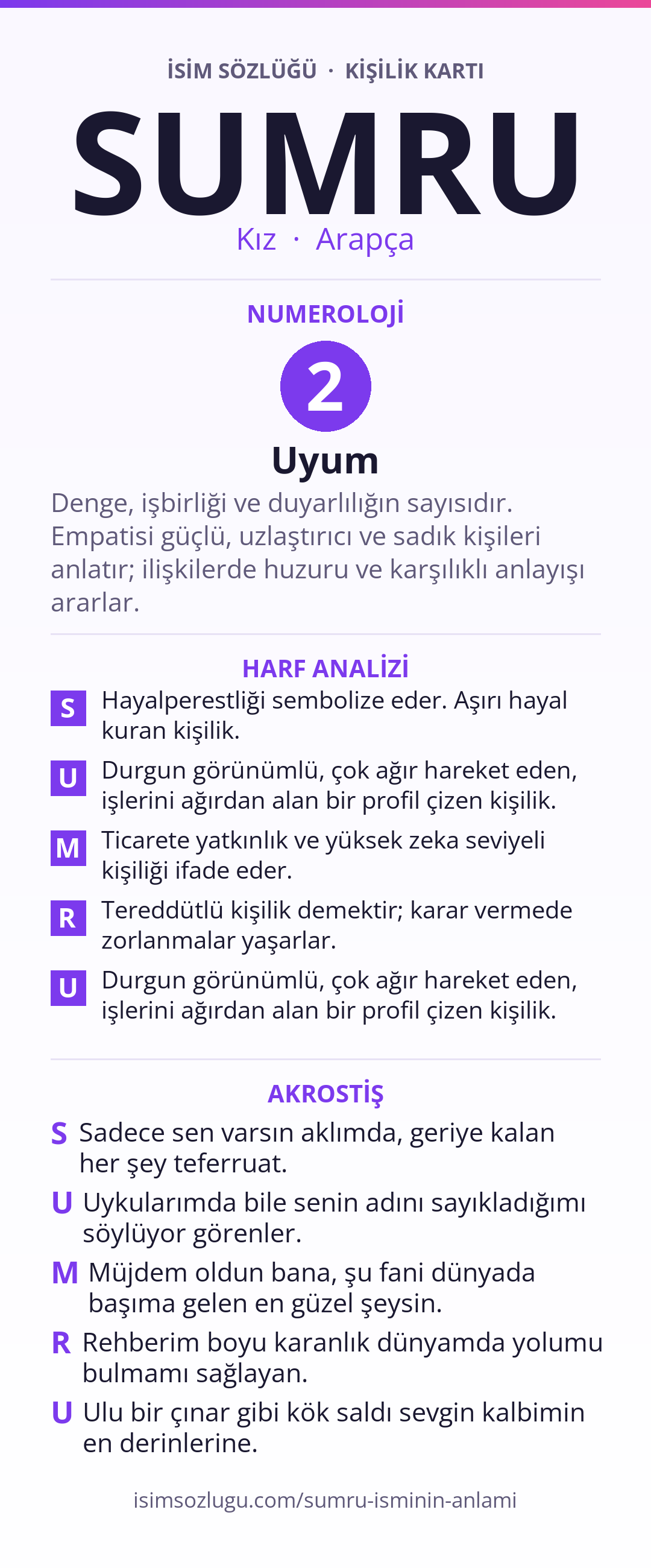 İSİM SÖZLÜĞÜ · KİŞİLİK KARTI

SUMRU

Kız · Arapça

NUMEROLOJİ

2

Uyum

Denge, işbirliği ve duyarlılığın sayısıdır. Empatisi güçlü, uzlaştırıcı ve sadık kişileri anlatır; ilişkilerde huzuru ve karşılıklı anlayışı ararlar.

HARF ANALİZİ

S Hayalperestliği sembolize eder. Aşırı hayal kuran kişilik.

U Durgun görünümlü, çok ağır hareket eden, işlerini ağırdan alan bir profil çizen kişilik.

M Ticarete yatkınlık ve yüksek zeka seviyeli kişiliği ifade eder.

R Tereddütlü kişilik demektir; karar vermede zorlanmalar yaşarlar.

U Durgun görünümlü, çok ağır hareket eden, işlerini ağırdan alan bir profil çizen kişilik.

AKROSTİŞ

S Sadece sen varsın aklımda, geriye kalan her şey teferruat.

U Uykularımda bile senin adını sayıkladığımı söylüyor görenler.

M Müjdem oldun bana, şu fani dünyada başıma gelen en güzel şeysin.

R Rehberim boyu karanlık dünyamda yolumu bulmamı sağlayan.

U Ulu bir çınar gibi kök saldı sevgin kalbimin en derinlerine.

isimsozlugu.com/sumru-isminin-anlami